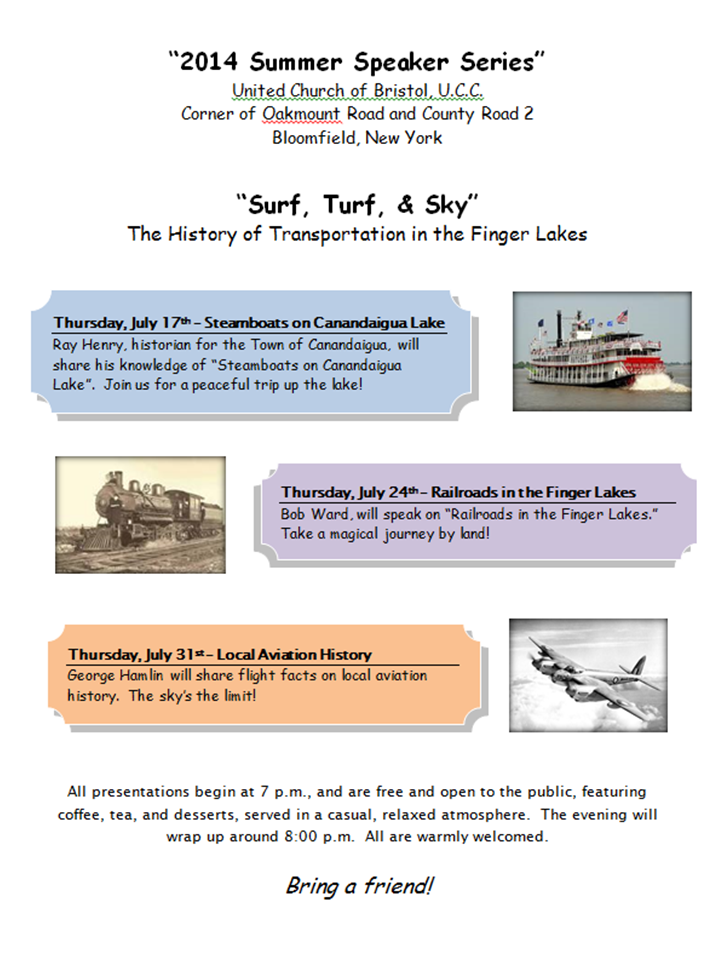 "2014 Summer Speaker Series"
United Church of Bristol, U.C.C.
Corner of Oakmount Road and County Road 2
Bloomfield, New York

"Surf, Turf, & Sky"
The History of Transportation in the Finger Lakes

Thursday, July 17th – Steamboats on Canandaigua Lake
Ray Henry, historian for the Town of Canandaigua, will share his knowledge of "Steamboats on Canandaigua Lake". Join us for a peaceful trip up the lake!

Thursday, July 24th – Railroads in the Finger Lakes
Bob Ward, will speak on "Railroads in the Finger Lakes." Take a magical journey by land!

Thursday, July 31st – Local Aviation History
George Hamlin will share flight facts on local aviation history. The sky's the limit!

All presentations begin at 7 p.m., and are free and open to the public, featuring coffee, tea, and desserts, served in a casual, relaxed atmosphere. The evening will wrap up around 8:00 p.m. All are warmly welcomed.

Bring a friend!